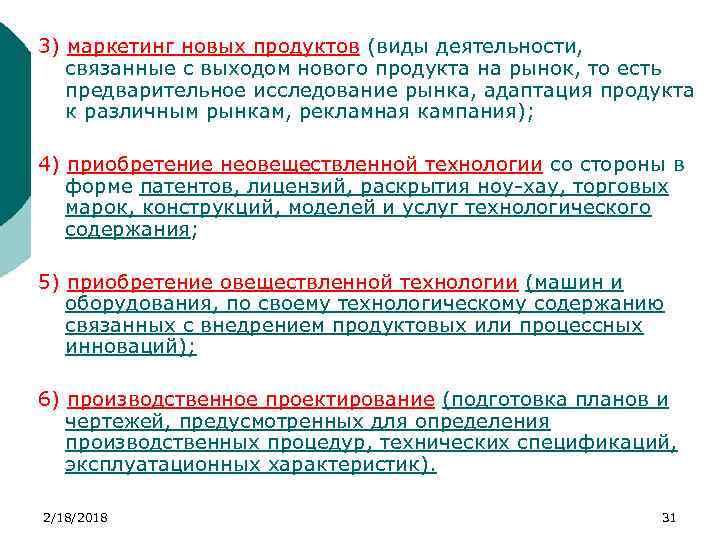 3) маркетинг новых продуктов (виды деятельности, связанные с выходом нового продукта на рынок, то есть предварительное исследование рынка, адаптация продукта к различным рынкам, рекламная кампания);

4) приобретение неовеществленной технологии со стороны в форме патентов, лицензий, раскрытия ноу-хау, торговых марок, конструкций, моделей и услуг технологического содержания;

5) приобретение овеществленной технологии (машин и оборудования, по своему технологическому содержанию связанных с внедрением продуктовых или процессных инноваций);

6) производственное проектирование (подготовка планов и чертежей, предусмотренных для определения производственных процедур, технических спецификаций, эксплуатационных характеристик).

2/18/2018

31